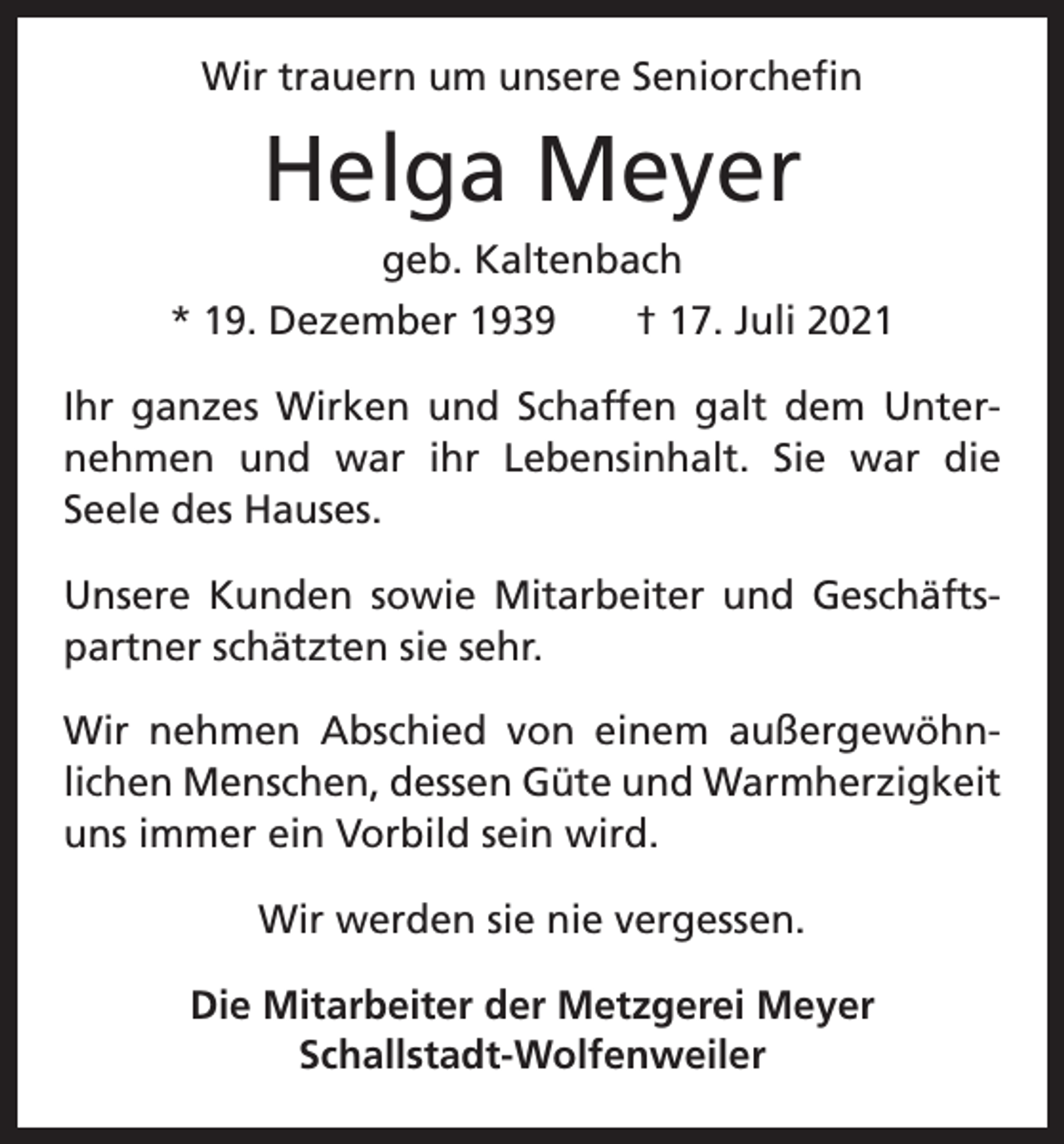 Wir trauern um unsere Seniorchefin

Helga Meyer

geb. Kaltenbach

* 19. Dezember 1939 † 17. Juli 2021

Ihr ganzes Wirken und Schaffen galt dem Unternehmen und war ihr Lebensinhalt. Sie war die Seele des Hauses.

Unsere Kunden sowie Mitarbeiter und Geschäftspartner schätzten sie sehr.

Wir nehmen Abschied von einem außergewöhnlichen Menschen, dessen Güte und Warmherzigkeit uns immer ein Vorbild sein wird.

Wir werden sie nie vergessen.

Die Mitarbeiter der Metzgerei Meyer
Schallstadt-Wolfenweiler